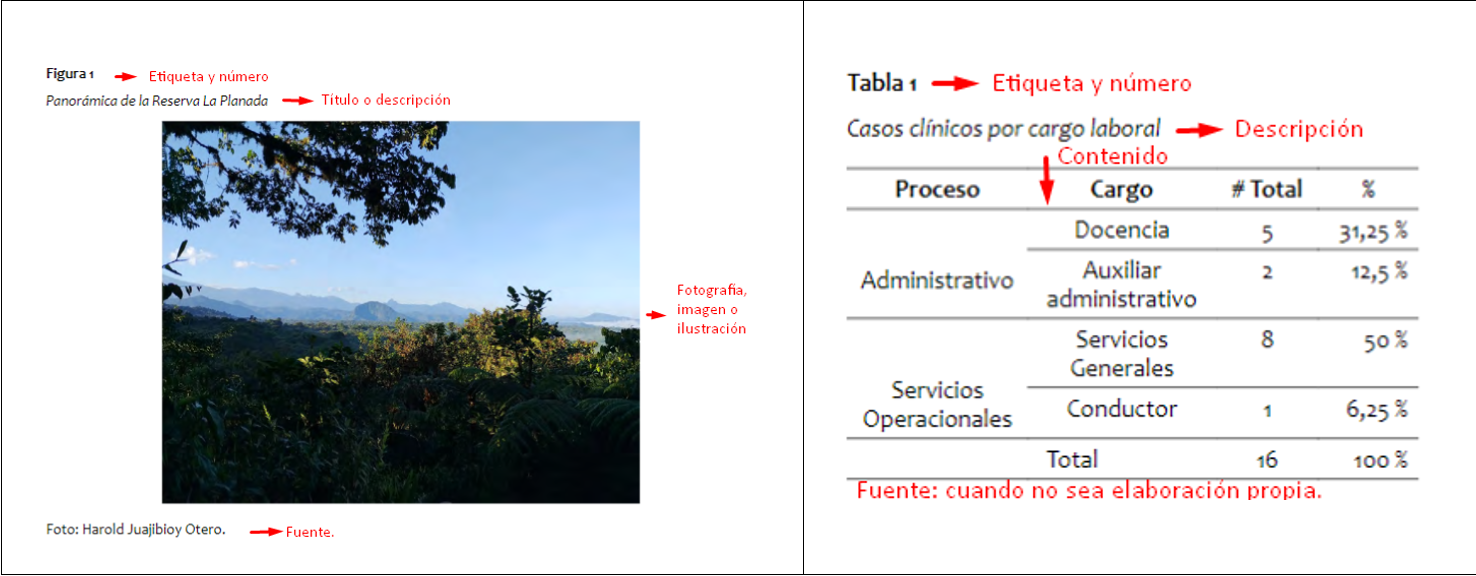 Figura 1 Etiqueta y número

Panorámica de la Reserva La Planada Título o descripción

Fotografía, imagen o ilustración

Foto: Harold Juajibioy Otero. Fuente.

Tabla 1 Etiqueta y número

Casos clínicos por cargo laboral Descripción

Contenido

| Proceso | Cargo | # Total | % |
|---|---|---|---|
| Administrativo | Docencia | 5 | 31,25 % |
| | Auxiliar administrativo | 2 | 12,5 % |
| Servicios Operacionales | Servicios Generales | 8 | 50 % |
| | Conductor | 1 | 6,25 % |
| | Total | 16 | 100 % |

Fuente: cuando no sea elaboración propia.